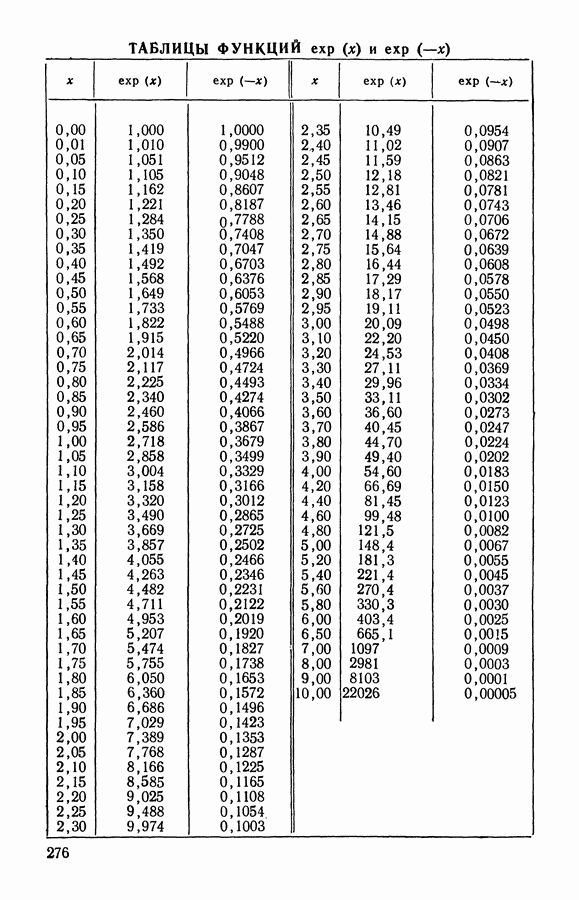 ТАБЛИЦЫ ФУНКЦИЙ exp $(x)$ и exp $(-x)$

| $x$ | exp $(x)$ | exp $(-x)$ |
|---|---|---|
| 0,00 | 1,000 | 1,0000 |
| 0,01 | 1,010 | 0,9900 |
| 0,05 | 1,051 | 0,9512 |
| 0,10 | 1,105 | 0,9048 |
| 0,15 | 1,162 | 0,8607 |
| 0,20 | 1,221 | 0,8187 |
| 0,25 | 1,284 | 0,7788 |
| 0,30 | 1,350 | 0,7408 |
| 0,35 | 1,419 | 0,7047 |
| 0,40 | 1,492 | 0,6703 |
| 0,45 | 1,568 | 0,6376 |
| 0,50 | 1,649 | 0,6053 |
| 0,55 | 1,733 | 0,5769 |
| 0,60 | 1,822 | 0,5488 |
| 0,65 | 1,915 | 0,5220 |
| 0,70 | 2,014 | 0,4966 |
| 0,75 | 2,117 | 0,4724 |
| 0,80 | 2,225 | 0,4493 |
| 0,85 | 2,340 | 0,4274 |
| 0,90 | 2,460 | 0,4066 |
| 0,95 | 2,586 | 0,3867 |
| 1,00 | 2,718 | 0,3679 |
| 1,05 | 2,858 | 0,3499 |
| 1,10 | 3,004 | 0,3329 |
| 1,15 | 3,158 | 0,3166 |
| 1,20 | 3,320 | 0,3012 |
| 1,25 | 3,490 | 0,2865 |
| 1,30 | 3,669 | 0,2725 |
| 1,35 | 3,857 | 0,2502 |
| 1,40 | 4,055 | 0,2466 |
| 1,45 | 4,263 | 0,2346 |
| 1,50 | 4,482 | 0,2231 |
| 1,55 | 4,711 | 0,2122 |
| 1,60 | 4,953 | 0,2019 |
| 1,65 | 5,207 | 0,1920 |
| 1,70 | 5,474 | 0,1827 |
| 1,75 | 5,755 | 0,1738 |
| 1,80 | 6,050 | 0,1653 |
| 1,85 | 6,360 | 0,1572 |
| 1,90 | 6,686 | 0,1496 |
| 1,95 | 7,029 | 0,1423 |
| 2,00 | 7,389 | 0,1353 |
| 2,05 | 7,768 | 0,1287 |
| 2,10 | 8,166 | 0,1225 |
| 2,15 | 8,585 | 0,1165 |
| 2,20 | 9,025 | 0,1108 |
| 2,25 | 9,488 | 0,1054 |
| 2,30 | 9,974 | 0,1003 |

| $x$ | exp $(x)$ | exp $(-x)$ |
|---|---|---|
| 2,35 | 10,49 | 0,0954 |
| 2,40 | 11,02 | 0,0907 |
| 2,45 | 11,59 | 0,0863 |
| 2,50 | 12,18 | 0,0821 |
| 2,55 | 12,81 | 0,0781 |
| 2,60 | 13,46 | 0,0743 |
| 2,65 | 14,15 | 0,0706 |
| 2,70 | 14,88 | 0,0672 |
| 2,75 | 15,64 | 0,0639 |
| 2,80 | 16,44 | 0,0608 |
| 2,85 | 17,29 | 0,0578 |
| 2,90 | 18,17 | 0,0550 |
| 2,95 | 19,11 | 0,0523 |
| 3,00 | 20,09 | 0,0498 |
| 3,10 | 22,20 | 0,0450 |
| 3,20 | 24,53 | 0,0408 |
| 3,30 | 27,11 | 0,0369 |
| 3,40 | 29,96 | 0,0334 |
| 3,50 | 33,11 | 0,0302 |
| 3,60 | 36,60 | 0,0273 |
| 3,70 | 40,45 | 0,0247 |
| 3,80 | 44,70 | 0,0224 |
| 3,90 | 49,40 | 0,0202 |
| 4,00 | 54,60 | 0,0183 |
| 4,20 | 66,69 | 0,0150 |
| 4,40 | 81,45 | 0,0123 |
| 4,60 | 99,48 | 0,0100 |
| 4,80 | 121,5 | 0,0082 |
| 5,00 | 148,4 | 0,0067 |
| 5,20 | 181,3 | 0,0055 |
| 5,40 | 221,4 | 0,0045 |
| 5,60 | 270,4 | 0,0037 |
| 5,80 | 330,3 | 0,0030 |
| 6,00 | 403,4 | 0,0025 |
| 6,50 | 665,1 | 0,0015 |
| 7,00 | 1097 | 0,0009 |
| 8,00 | 2981 | 0,0003 |
| 9,00 | 8103 | 0,0001 |
| 10,00 | 22026 | 0,00005 |

276